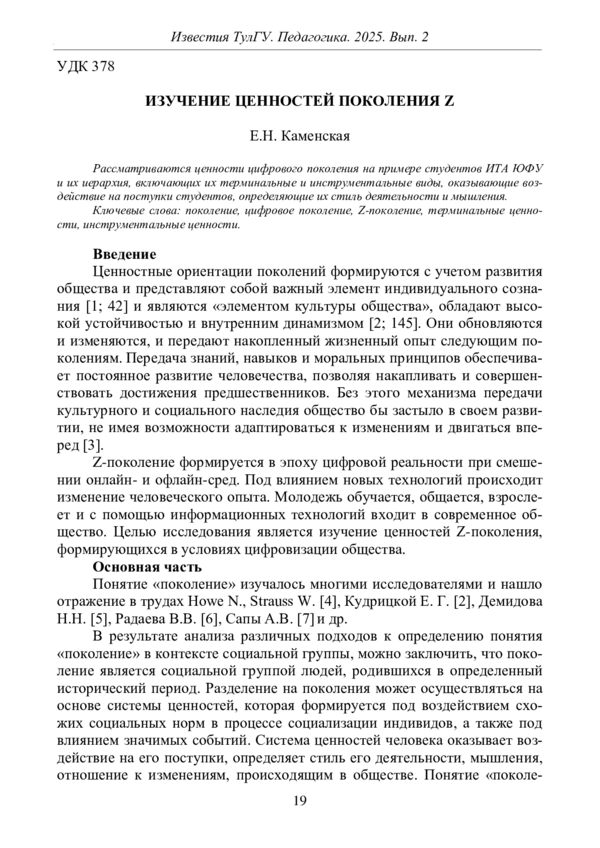 Известия ТулГУ. Педагогика. 2025. Вып. 2

УДК 378

ИЗУЧЕНИЕ ЦЕННОСТЕЙ ПОКОЛЕНИЯ Z

Е.Н. Каменская

Рассматриваются ценности цифрового поколения на примере студентов ИТА ЮФУ и их иерархия, включающих их терминальные и инструментальные виды, оказывающие воздействие на поступки студентов, определяющие их стиль деятельности и мышления.

Ключевые слова: поколение, цифровое поколение, Z-поколение, терминальные ценности, инструментальные ценности.

Введение

Ценностные ориентации поколений формируются с учетом развития общества и представляют собой важный элемент индивидуального сознания [1; 42] и являются «элементом культуры общества», обладают высокой устойчивостью и внутренним динамизмом [2; 145]. Они обновляются и изменяются, и передают накопленный жизненный опыт следующим поколениям. Передача знаний, навыков и моральных принципов обеспечивает постоянное развитие человечества, позволяя накапливать и совершенствовать достижения предшественников. Без этого механизма передачи культурного и социального наследия общество бы застыло в своем развитии, не имея возможности адаптироваться к изменениям и двигаться вперед [3].

Z-поколение формируется в эпоху цифровой реальности при смешении онлайн- и офлайн-сред. Под влиянием новых технологий происходит изменение человеческого опыта. Молодежь обучается, общается, взрослеет и с помощью информационных технологий входит в современное общество. Целью исследования является изучение ценностей Z-поколения, формирующихся в условиях цифровизации общества.

Основная часть

Понятие «поколение» изучалось многими исследователями и нашло отражение в трудах Howe N., Strauss W. [4], Кудрицкой Е. Г. [2], Демидова Н.Н. [5], Радаева В.В. [6], Сапы А.В. [7] и др.

В результате анализа различных подходов к определению понятия «поколение» в контексте социальной группы, можно заключить, что поколение является социальной группой людей, родившихся в определенный исторический период. Разделение на поколения может осуществляться на основе системы ценностей, которая формируется под воздействием схожих социальных норм в процессе социализации индивидов, а также под влиянием значимых событий. Система ценностей человека оказывает воздействие на его поступки, определяет стиль его деятельности, мышления, отношение к изменениям, происходящим в обществе. Понятие «поколе-

19